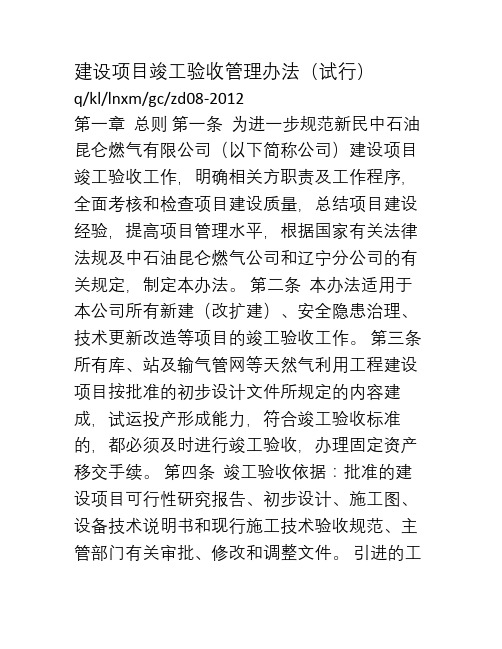 建设项目竣工验收管理办法（试行）
q/kl/lnxm/gc/zd08-2012
第一章 总则 第一条 为进一步规范新民中石油昆仑燃气有限公司（以下简称公司）建设项目竣工验收工作，明确相关方职责及工作程序，全面考核和检查项目建设质量，总结项目建设经验，提高项目管理水平，根据国家有关法律法规及中石油昆仑燃气公司和辽宁分公司的有关规定，制定本办法。 第二条 本办法适用于本公司所有新建（改扩建）、安全隐患治理、技术更新改造等项目的竣工验收工作。 第三条 所有库、站及输气管网等天然气利用工程建设项目按批准的初步设计文件所规定的内容建成，试运投产形成能力，符合竣工验收标准的，都必须及时进行竣工验收，办理固定资产移交手续。 第四条 竣工验收依据：批准的建设项目可行性研究报告、初步设计、施工图、设备技术说明书和现行施工技术验收规范、主管部门有关审批、修改和调整文件。 引进的工